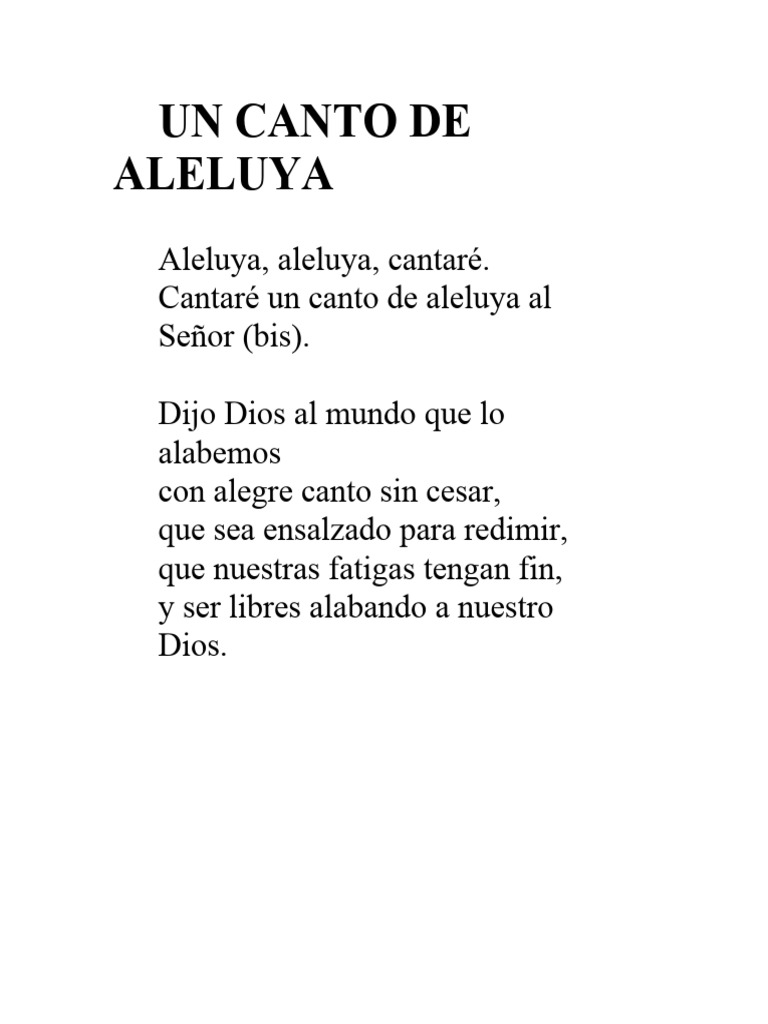 UN CANTO DE ALELUYA

Aleluya, aleluya, cantaré.
Cantaré un canto de aleluya al Señor (bis).

Dijo Dios al mundo que lo alabemos
con alegre canto sin cesar,
que sea ensalzado para redimir,
que nuestras fatigas tengan fin,
y ser libres alabando a nuestro Dios.